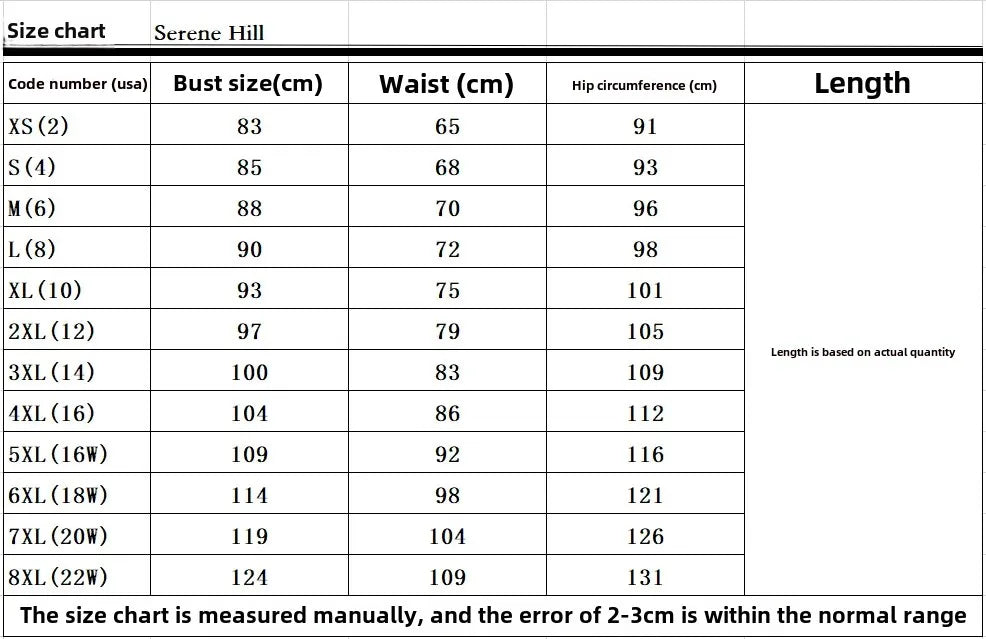 Size chart Serene Hill

| Code number (usa) | Bust size(cm) | Waist (cm) | Hip circumference (cm) | Length |
|---|---|---|---|---|
| XS(2) | 83 | 65 | 91 | Length is based on actual quantity |
| S(4) | 85 | 68 | 93 | |
| M(6) | 88 | 70 | 96 | |
| L(8) | 90 | 72 | 98 | |
| XL(10) | 93 | 75 | 101 | |
| 2XL(12) | 97 | 79 | 105 | |
| 3XL(14) | 100 | 83 | 109 | |
| 4XL(16) | 104 | 86 | 112 | |
| 5XL(16W) | 109 | 92 | 116 | |
| 6XL(18W) | 114 | 98 | 121 | |
| 7XL(20W) | 119 | 104 | 126 | |
| 8XL(22W) | 124 | 109 | 131 | |

The size chart is measured manually, and the error of 2-3cm is within the normal range